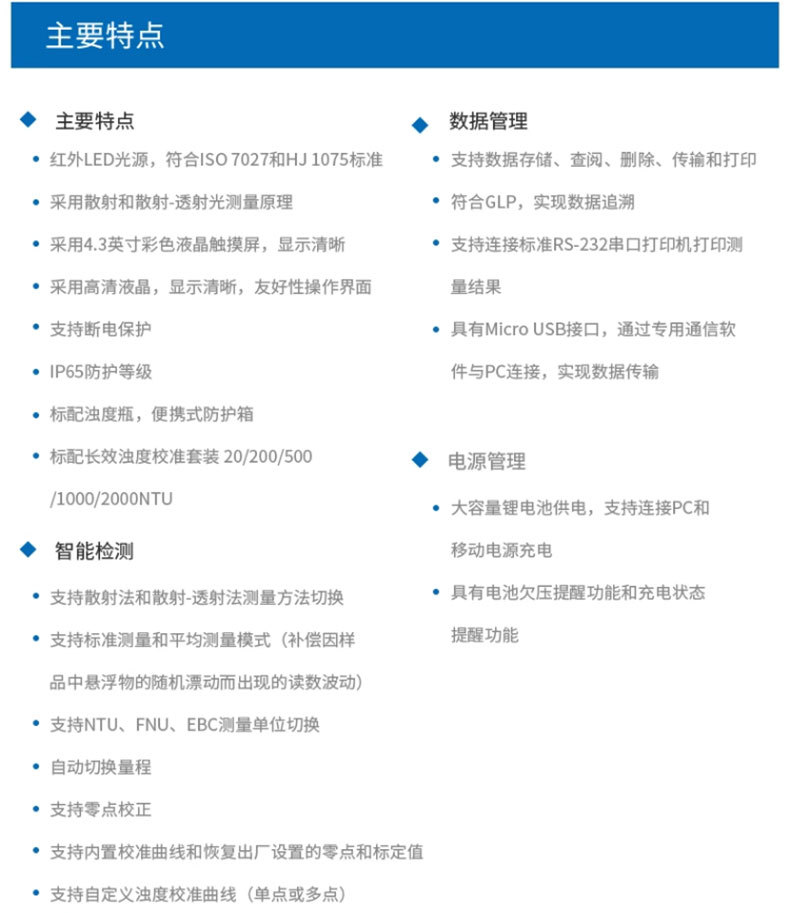 主要特点

◆ 主要特点

• 红外LED光源，符合ISO 7027和HJ 1075标准

• 采用散射和散射-透射光测量原理

• 采用4.3英寸彩色液晶触摸屏，显示清晰

• 采用高清液晶，显示清晰，友好性操作界面

• 支持断电保护

• IP65防护等级

• 标配浊度瓶，便携式防护箱

• 标配长效浊度校准套装 20/200/500 /1000/2000NTU

◆ 智能检测

• 支持散射法和散射-透射法测量方法切换

• 支持标准测量和平均测量模式（补偿因样品中悬浮物的随机漂动而出现的读数波动）

• 支持NTU、FNU、EBC测量单位切换

• 自动切换量程

• 支持零点校正

• 支持内置校准曲线和恢复出厂设置的零点和标定值

• 支持自定义浊度校准曲线（单点或多点）

◆ 数据管理

• 支持数据存储、查阅、删除、传输和打印

• 符合GLP，实现数据追溯

• 支持连接标准RS-232串口打印机打印测量结果

• 具有Micro USB接口，通过专用通信软件与PC连接，实现数据传输

◆ 电源管理

• 大容量锂电池供电，支持连接PC和移动电源充电

• 具有电池欠压提醒功能和充电状态提醒功能